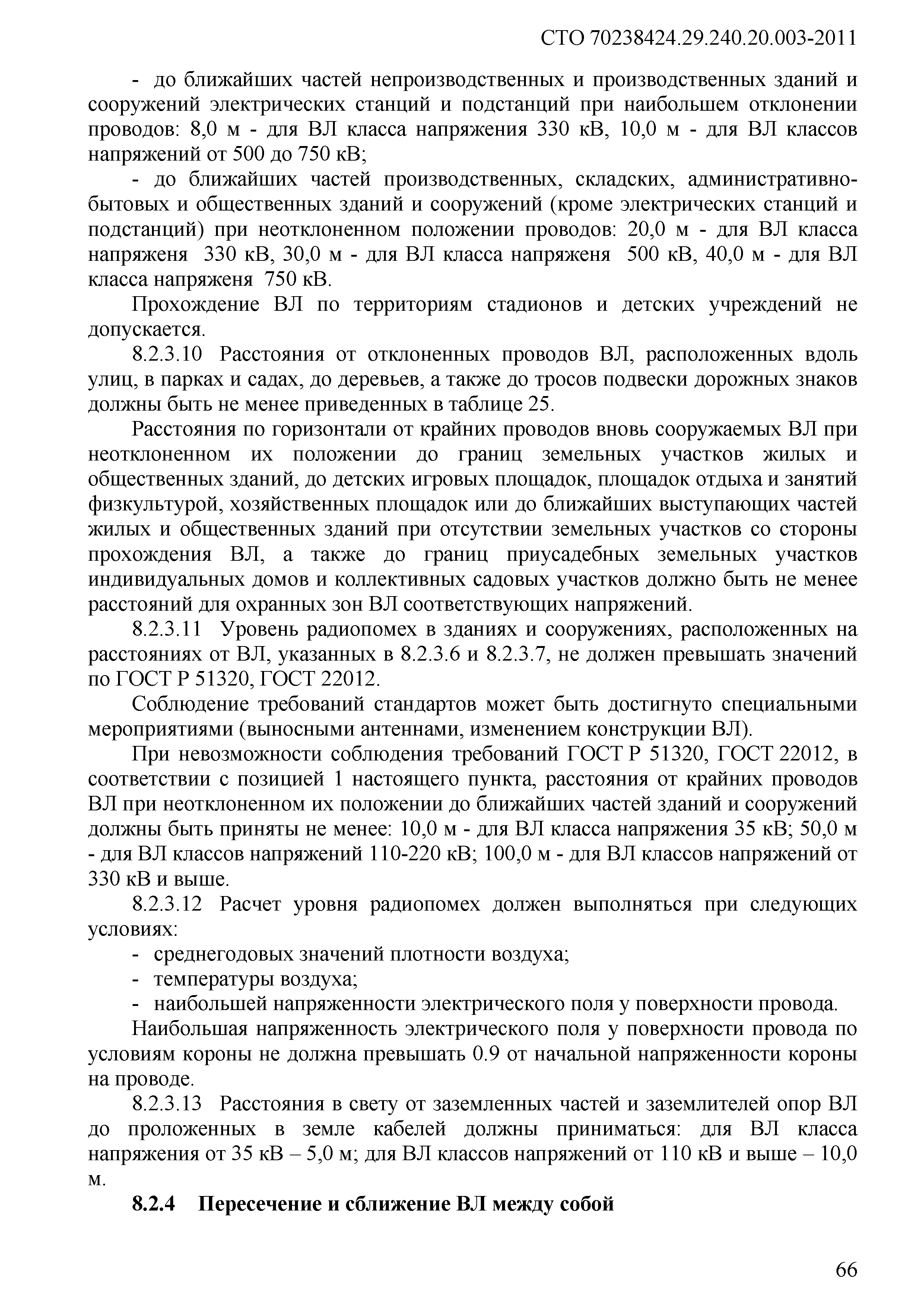 СТО 70238424.29.240.20.003-2011

- до ближайших частей непроизводственных и производственных зданий и сооружений электрических станций и подстанций при наибольшем отклонении проводов: 8,0 м - для ВЛ класса напряжения 330 кВ, 10,0 м - для ВЛ классов напряжений от 500 до 750 кВ;

- до ближайших частей производственных, складских, административно-бытовых и общественных зданий и сооружений (кроме электрических станций и подстанций) при неотклоненном положении проводов: 20,0 м - для ВЛ класса напряженя 330 кВ, 30,0 м - для ВЛ класса напряженя 500 кВ, 40,0 м - для ВЛ класса напряженя 750 кВ.

Прохождение ВЛ по территориям стадионов и детских учреждений не допускается.

8.2.3.10 Расстояния от отклоненных проводов ВЛ, расположенных вдоль улиц, в парках и садах, до деревьев, а также до тросов подвески дорожных знаков должны быть не менее приведенных в таблице 25.

Расстояния по горизонтали от крайних проводов вновь сооружаемых ВЛ при неотклоненном их положении до границ земельных участков жилых и общественных зданий, до детских игровых площадок, площадок отдыха и занятий физкультурой, хозяйственных площадок или до ближайших выступающих частей жилых и общественных зданий при отсутствии земельных участков со стороны прохождения ВЛ, а также до границ приусадебных земельных участков индивидуальных домов и коллективных садовых участков должно быть не менее расстояний для охранных зон ВЛ соответствующих напряжений.

8.2.3.11 Уровень радиопомех в зданиях и сооружениях, расположенных на расстояниях от ВЛ, указанных в 8.2.3.6 и 8.2.3.7, не должен превышать значений по ГОСТ Р 51320, ГОСТ 22012.

Соблюдение требований стандартов может быть достигнуто специальными мероприятиями (выносными антеннами, изменением конструкции ВЛ).

При невозможности соблюдения требований ГОСТ Р 51320, ГОСТ 22012, в соответствии с позицией 1 настоящего пункта, расстояния от крайних проводов ВЛ при неотклоненном их положении до ближайших частей зданий и сооружений должны быть приняты не менее: 10,0 м - для ВЛ класса напряжения 35 кВ; 50,0 м - для ВЛ классов напряжений 110-220 кВ; 100,0 м - для ВЛ классов напряжений от 330 кВ и выше.

8.2.3.12 Расчет уровня радиопомех должен выполняться при следующих условиях:

- среднегодовых значений плотности воздуха;
- температуры воздуха;
- наибольшей напряженности электрического поля у поверхности провода.

Наибольшая напряженность электрического поля у поверхности провода по условиям короны не должна превышать 0.9 от начальной напряженности короны на проводе.

8.2.3.13 Расстояния в свету от заземленных частей и заземлителей опор ВЛ до проложенных в земле кабелей должны приниматься: для ВЛ класса напряжения от 35 кВ – 5,0 м; для ВЛ классов напряжений от 110 кВ и выше – 10,0 м.

8.2.4 Пересечение и сближение ВЛ между собой

66